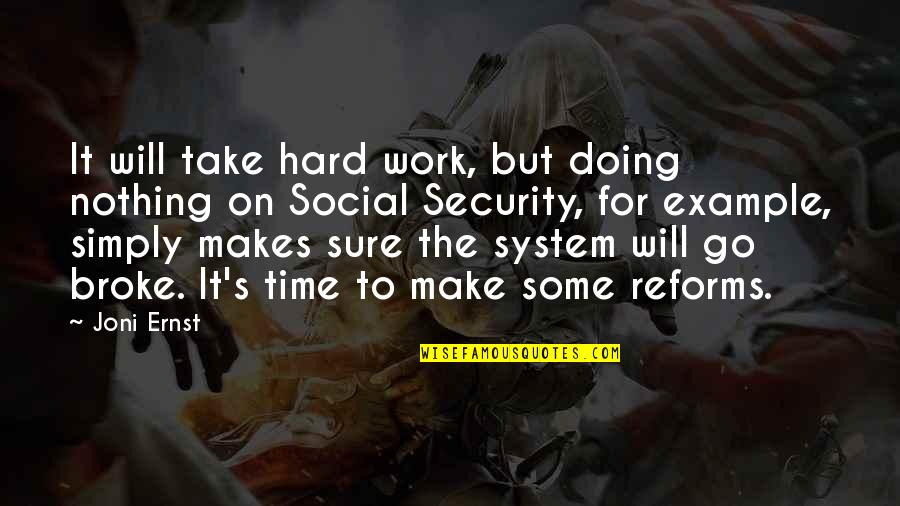 It will take hard work, but doing nothing on Social Security, for example, simply makes sure the system will go broke. It's time to make some reforms.

~ Joni Ernst

WISEFAMOUSQUOTES.COM